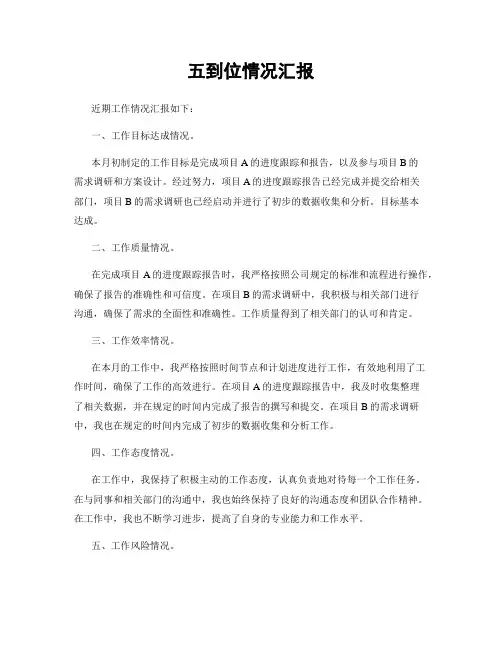 五到位情况汇报

近期工作情况汇报如下：

一、工作目标达成情况。

本月初制定的工作目标是完成项目A的进度跟踪和报告，以及参与项目B的需求调研和方案设计。经过努力，项目A的进度跟踪报告已经完成并提交给相关部门，项目B的需求调研也已经启动并进行了初步的数据收集和分析。目标基本达成。

二、工作质量情况。

在完成项目A的进度跟踪报告时，我严格按照公司规定的标准和流程进行操作，确保了报告的准确性和可信度。在项目B的需求调研中，我积极与相关部门进行沟通，确保了需求的全面性和准确性。工作质量得到了相关部门的认可和肯定。

三、工作效率情况。

在本月的工作中，我严格按照时间节点和计划进度进行工作，有效地利用了工作时间，确保了工作的高效进行。在项目A的进度跟踪报告中，我及时收集整理了相关数据，并在规定的时间内完成了报告的撰写和提交。在项目B的需求调研中，我也在规定的时间内完成了初步的数据收集和分析工作。

四、工作态度情况。

在工作中，我保持了积极主动的工作态度，认真负责地对待每一个工作任务。在与同事和相关部门的沟通中，我也始终保持了良好的沟通态度和团队合作精神。在工作中，我也不断学习进步，提高了自身的专业能力和工作水平。

五、工作风险情况。